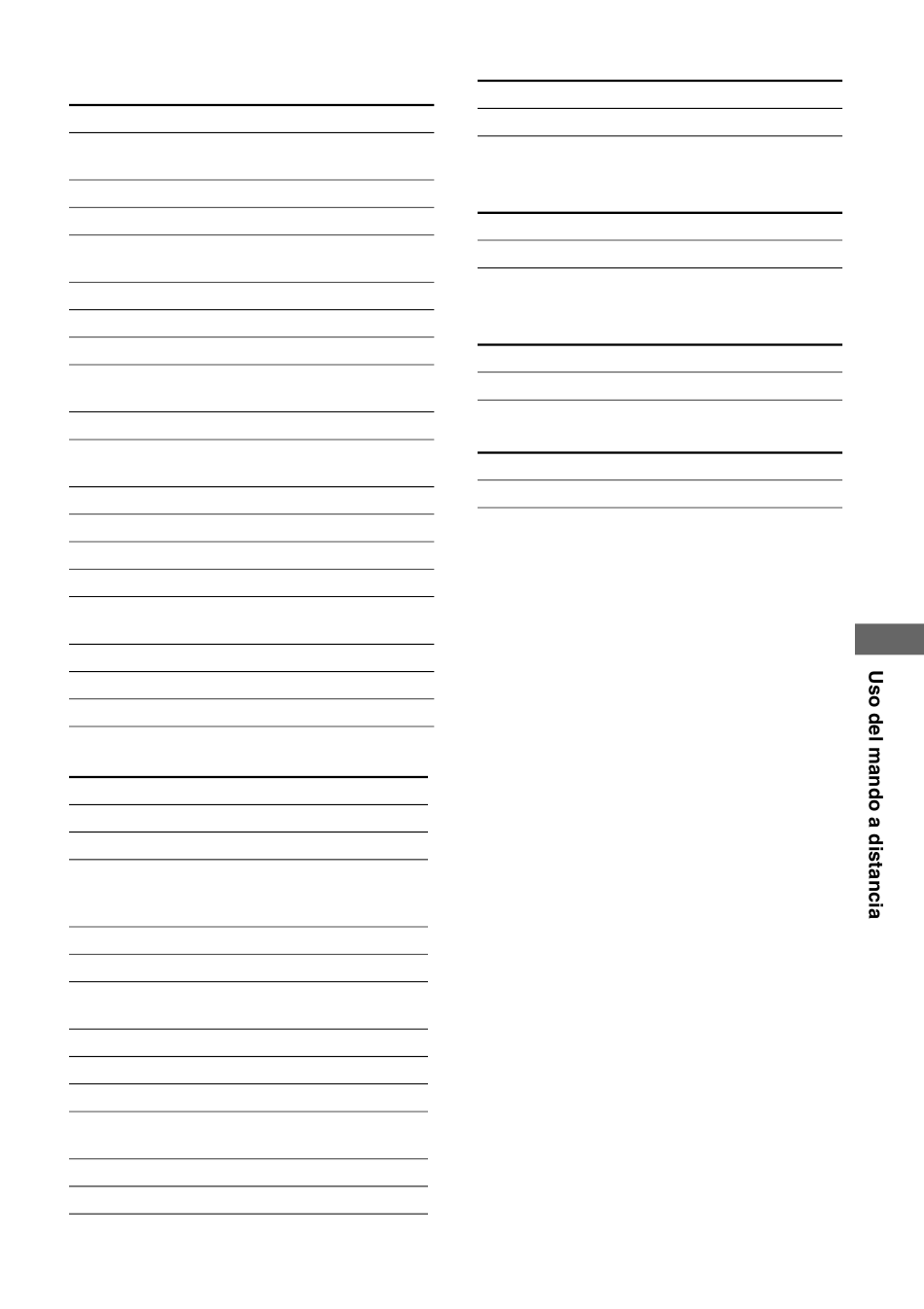 Uso del mando a distancia